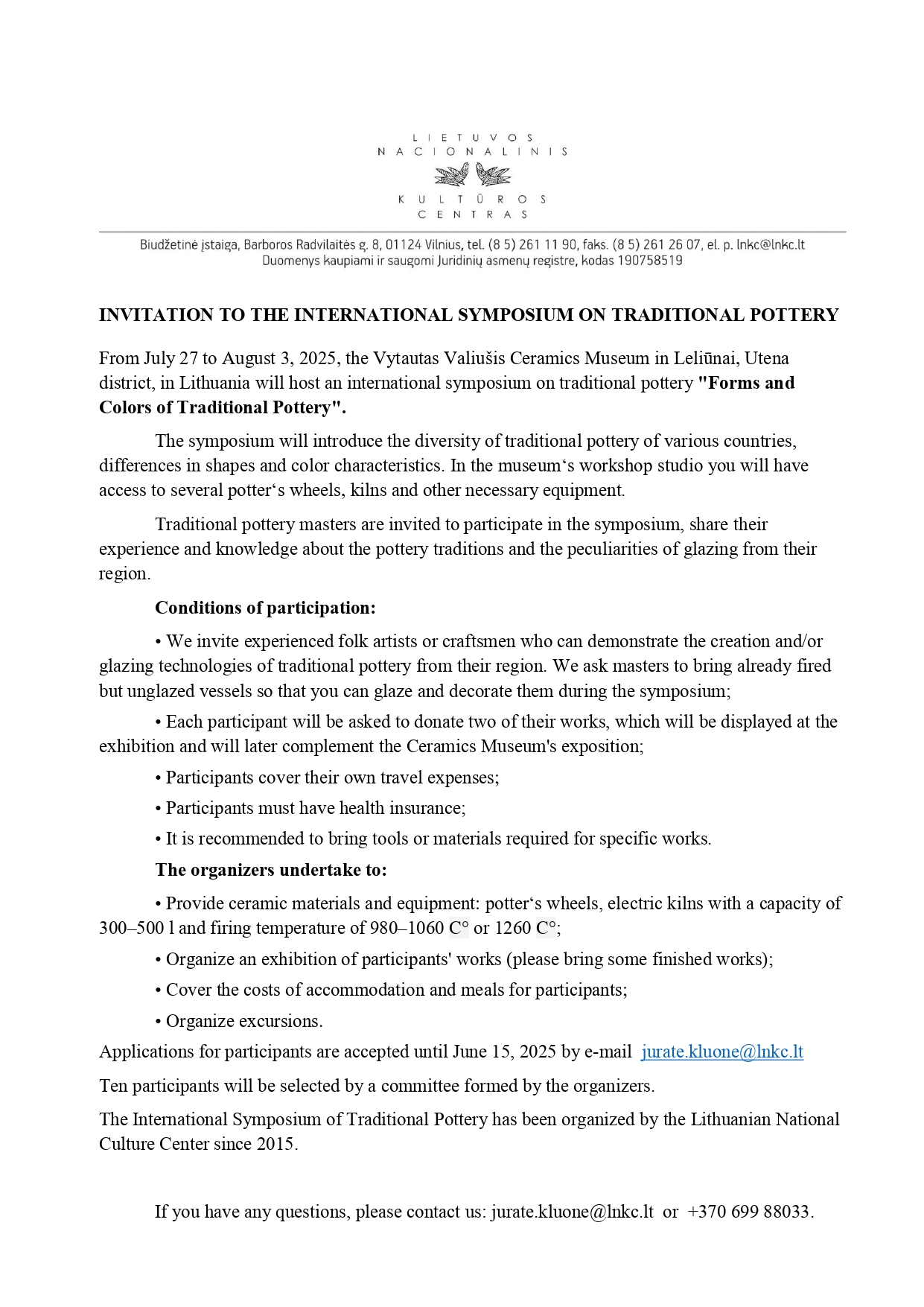 LIETUVOS
NACIONALINIS
KULTŪROS
CENTRAS

Biudžetinė įstaiga, Barboros Radvilaitės g. 8, 01124 Vilnius, tel. (8 5) 261 11 90, faks. (8 5) 261 26 07, el. p. lnkc@lnkc.lt
Duomenys kaupiami ir saugomi Juridinių asmenų registre, kodas 190758519

INVITATION TO THE INTERNATIONAL SYMPOSIUM ON TRADITIONAL POTTERY

From July 27 to August 3, 2025, the Vytautas Valiušis Ceramics Museum in Leliūnai, Utena district, in Lithuania will host an international symposium on traditional pottery "Forms and Colors of Traditional Pottery".

The symposium will introduce the diversity of traditional pottery of various countries, differences in shapes and color characteristics. In the museum‘s workshop studio you will have access to several potter‘s wheels, kilns and other necessary equipment.

Traditional pottery masters are invited to participate in the symposium, share their experience and knowledge about the pottery traditions and the peculiarities of glazing from their region.

Conditions of participation:

• We invite experienced folk artists or craftsmen who can demonstrate the creation and/or glazing technologies of traditional pottery from their region. We ask masters to bring already fired but unglazed vessels so that you can glaze and decorate them during the symposium;

• Each participant will be asked to donate two of their works, which will be displayed at the exhibition and will later complement the Ceramics Museum's exposition;

• Participants cover their own travel expenses;

• Participants must have health insurance;

• It is recommended to bring tools or materials required for specific works.

The organizers undertake to:

• Provide ceramic materials and equipment: potter‘s wheels, electric kilns with a capacity of 300–500 l and firing temperature of 980–1060 C° or 1260 C°;

• Organize an exhibition of participants' works (please bring some finished works);

• Cover the costs of accommodation and meals for participants;

• Organize excursions.

Applications for participants are accepted until June 15, 2025 by e-mail jurate.kluone@lnkc.lt

Ten participants will be selected by a committee formed by the organizers.

The International Symposium of Traditional Pottery has been organized by the Lithuanian National Culture Center since 2015.

If you have any questions, please contact us: jurate.kluone@lnkc.lt or +370 699 88033.